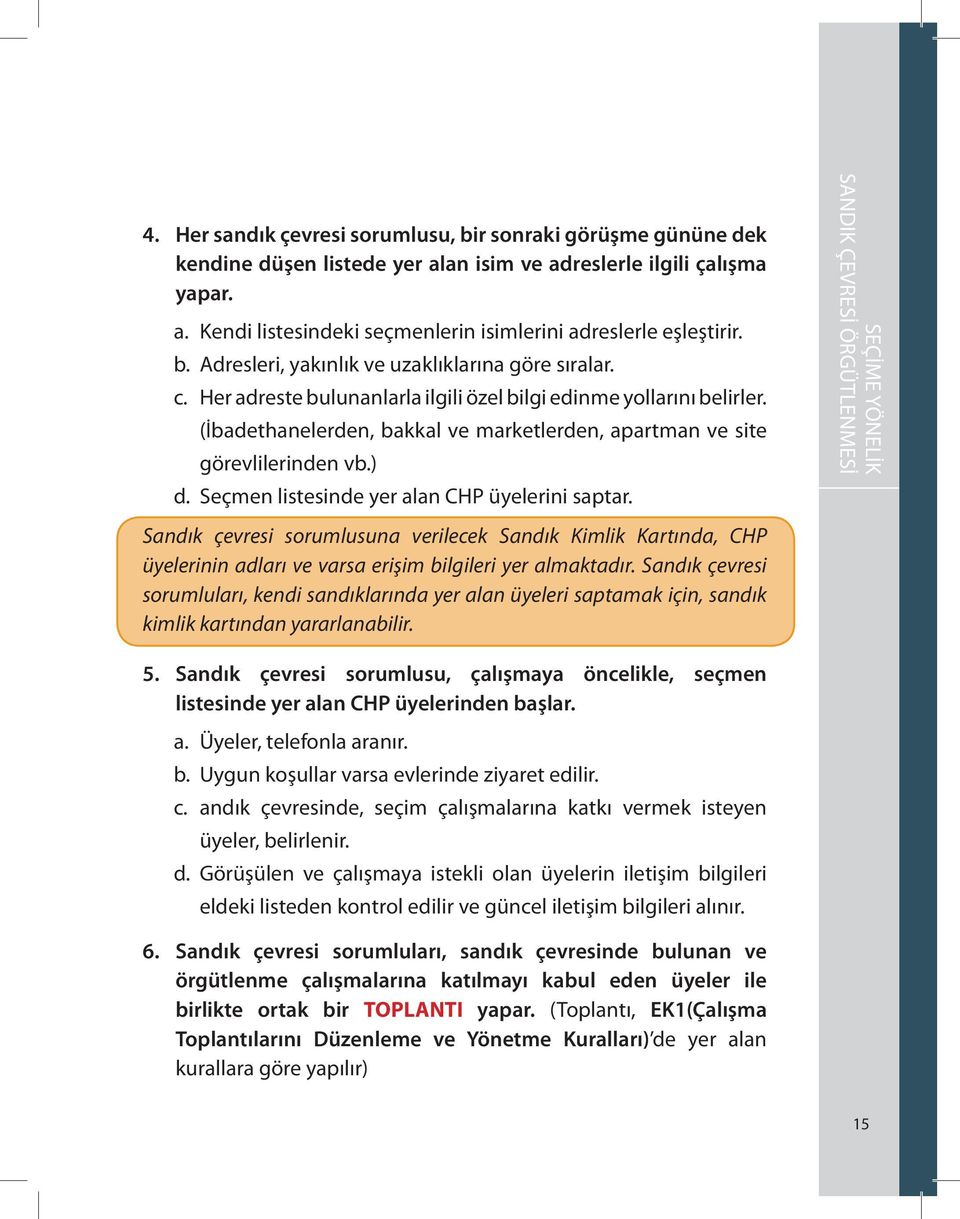 4. Her sandık çevresi sorumlusu, bir sonraki görüşme gününe dek kendine düşen listede yer alan isim ve adreslerle ilgili çalışma yapar.

a. Kendi listesindeki seçmenlerin isimlerini adreslerle eşleştirir.

b. Adresleri, yakınlık ve uzaklıklarına göre sıralar.

c. Her adreste bulunanlarla ilgili özel bilgi edinme yollarını belirler. (İbadethanelerden, bakkal ve marketlerden, apartman ve site görevlilerinden vb.)

d. Seçmen listesinde yer alan CHP üyelerini saptar.

Sandık çevresi sorumlusuna verilecek Sandık Kimlik Kartında, CHP üyelerinin adları ve varsa erişim bilgileri yer almaktadır. Sandık çevresi sorumluları, kendi sandıklarında yer alan üyeleri saptamak için, sandık kimlik kartından yararlanabilir.

5. Sandık çevresi sorumlusu, çalışmaya öncelikle, seçmen listesinde yer alan CHP üyelerinden başlar.

a. Üyeler, telefonla aranır.

b. Uygun koşullar varsa evlerinde ziyaret edilir.

c. andık çevresinde, seçim çalışmalarına katkı vermek isteyen üyeler, belirlenir.

d. Görüşülen ve çalışmaya istekli olan üyelerin iletişim bilgileri eldeki listeden kontrol edilir ve güncel iletişim bilgileri alınır.

6. Sandık çevresi sorumluları, sandık çevresinde bulunan ve örgütlenme çalışmalarına katılmayı kabul eden üyeler ile birlikte ortak bir TOPLANTI yapar. (Toplantı, EK1(Çalışma Toplantılarını Düzenleme ve Yönetme Kuralları)'de yer alan kurallara göre yapılır)

SEÇİME YÖNELİK SANDIK ÇEVRESİ ÖRGÜTLENMESİ

15